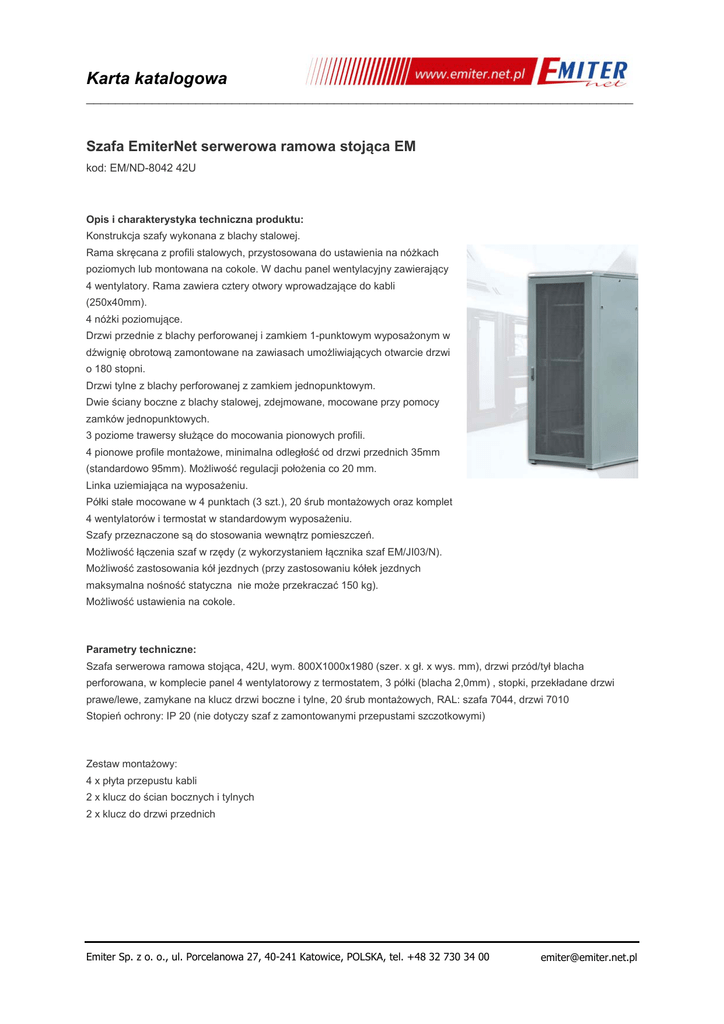 Karta katalogowa

www.emiter.net.pl EMITER net

Szafa EmiterNet serwerowa ramowa stojąca EM

kod: EM/ND-8042 42U

Opis i charakterystyka techniczna produktu:

Konstrukcja szafy wykonana z blachy stalowej.

Rama skręcana z profili stalowych, przystosowana do ustawienia na nóżkach poziomych lub montowana na cokole. W dachu panel wentylacyjny zawierający 4 wentylatory. Rama zawiera cztery otwory wprowadzające do kabli (250x40mm).

4 nóżki poziomujące.

Drzwi przednie z blachy perforowanej i zamkiem 1-punktowym wyposażonym w dźwignię obrotową zamontowane na zawiasach umożliwiających otwarcie drzwi o 180 stopni.

Drzwi tylne z blachy perforowanej z zamkiem jednopunktowym.

Dwie ściany boczne z blachy stalowej, zdejmowane, mocowane przy pomocy zamków jednopunktowych.

3 poziome trawersy służące do mocowania pionowych profili.

4 pionowe profile montażowe, minimalna odległość od drzwi przednich 35mm (standardowo 95mm). Możliwość regulacji położenia co 20 mm.

Linka uziemiająca na wyposażeniu.

Półki stałe mocowane w 4 punktach (3 szt.), 20 śrub montażowych oraz komplet 4 wentylatorów i termostat w standardowym wyposażeniu.

Szafy przeznaczone są do stosowania wewnątrz pomieszczeń.

Możliwość łączenia szaf w rzędy (z wykorzystaniem łącznika szaf EM/JI03/N).

Możliwość zastosowania kół jezdnych (przy zastosowaniu kółek jezdnych maksymalna nośność statyczna nie może przekraczać 150 kg).

Możliwość ustawienia na cokole.

Parametry techniczne:

Szafa serwerowa ramowa stojąca, 42U, wym. 800X1000x1980 (szer. x gł. x wys. mm), drzwi przód/tył blacha perforowana, w komplecie panel 4 wentylatorowy z termostatem, 3 półki (blacha 2,0mm) , stopki, przekładane drzwi prawe/lewe, zamykane na klucz drzwi boczne i tylne, 20 śrub montażowych, RAL: szafa 7044, drzwi 7010

Stopień ochrony: IP 20 (nie dotyczy szaf z zamontowanymi przepustami szczotkowymi)

Zestaw montażowy:

4 x płyta przepustu kabli

2 x klucz do ścian bocznych i tylnych

2 x klucz do drzwi przednich

Emiter Sp. z o. o., ul. Porcelanowa 27, 40-241 Katowice, POLSKA, tel. +48 32 730 34 00 emiter@emiter.net.pl